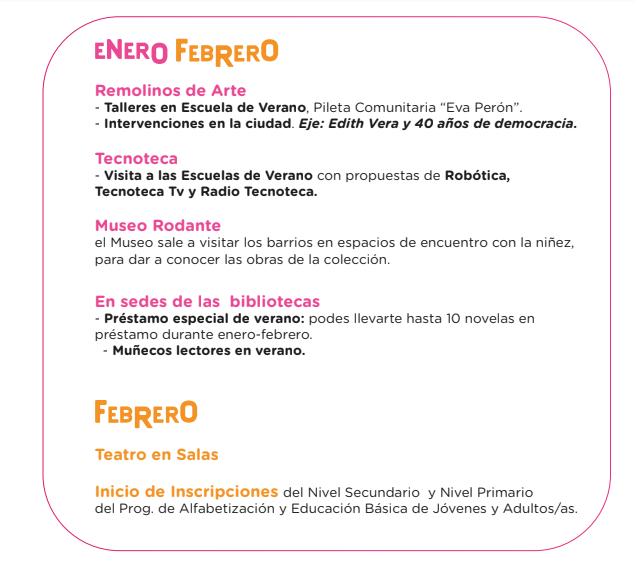 ENERO FEBRERO

Remolinos de Arte
- Talleres en Escuela de Verano, Pileta Comunitaria “Eva Perón”.
- Intervenciones en la ciudad. Eje: Edith Vera y 40 años de democracia.

Tecnoteca
- Visita a las Escuelas de Verano con propuestas de Robótica, Tecnoteca Tv y Radio Tecnoteca.

Museo Rodante
el Museo sale a visitar los barrios en espacios de encuentro con la niñez, para dar a conocer las obras de la colección.

En sedes de las bibliotecas
- Préstamo especial de verano: podes llevarte hasta 10 novelas en préstamo durante enero-febrero.
- Muñecos lectores en verano.

FEBRERO

Teatro en Salas

Inicio de Inscripciones del Nivel Secundario y Nivel Primario del Prog. de Alfabetización y Educación Básica de Jóvenes y Adultos/as.